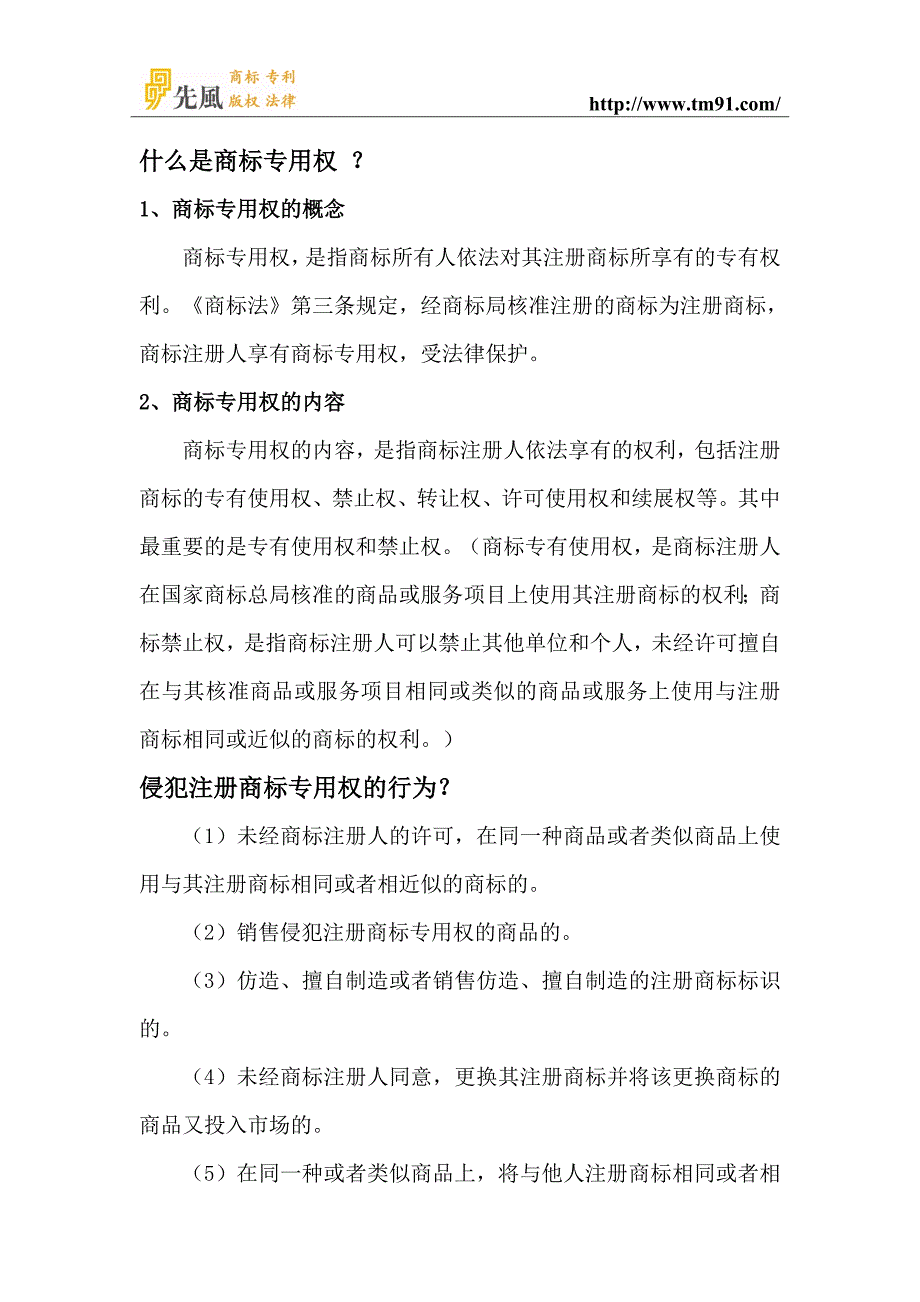 先風 商标 专利 版权 法律

http://www.tm91.com/

什么是商标专用权 ？

1、商标专用权的概念

商标专用权，是指商标所有人依法对其注册商标所享有的专有权利。《商标法》第三条规定，经商标局核准注册的商标为注册商标，商标注册人享有商标专用权，受法律保护。

2、商标专用权的内容

商标专用权的内容，是指商标注册人依法享有的权利，包括注册商标的专有使用权、禁止权、转让权、许可使用权和续展权等。其中最重要的是专有使用权和禁止权。（商标专有使用权，是商标注册人在国家商标总局核准的商品或服务项目上使用其注册商标的权利；商标禁止权，是指商标注册人可以禁止其他单位和个人，未经许可擅自在与其核准商品或服务项目相同或类似的商品或服务上使用与注册商标相同或近似的商标的权利。）

侵犯注册商标专用权的行为？

（1）未经商标注册人的许可，在同一种商品或者类似商品上使用与其注册商标相同或者相近似的商标的。

（2）销售侵犯注册商标专用权的商品的。

（3）仿造、擅自制造或者销售仿造、擅自制造的注册商标标识的。

（4）未经商标注册人同意，更换其注册商标并将该更换商标的商品又投入市场的。

（5）在同一种或者类似商品上，将与他人注册商标相同或者相